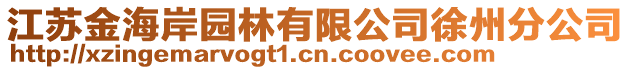 江苏金海岸园林有限公司徐州分公司
http://xzingemarvogt1.cn.coovee.com